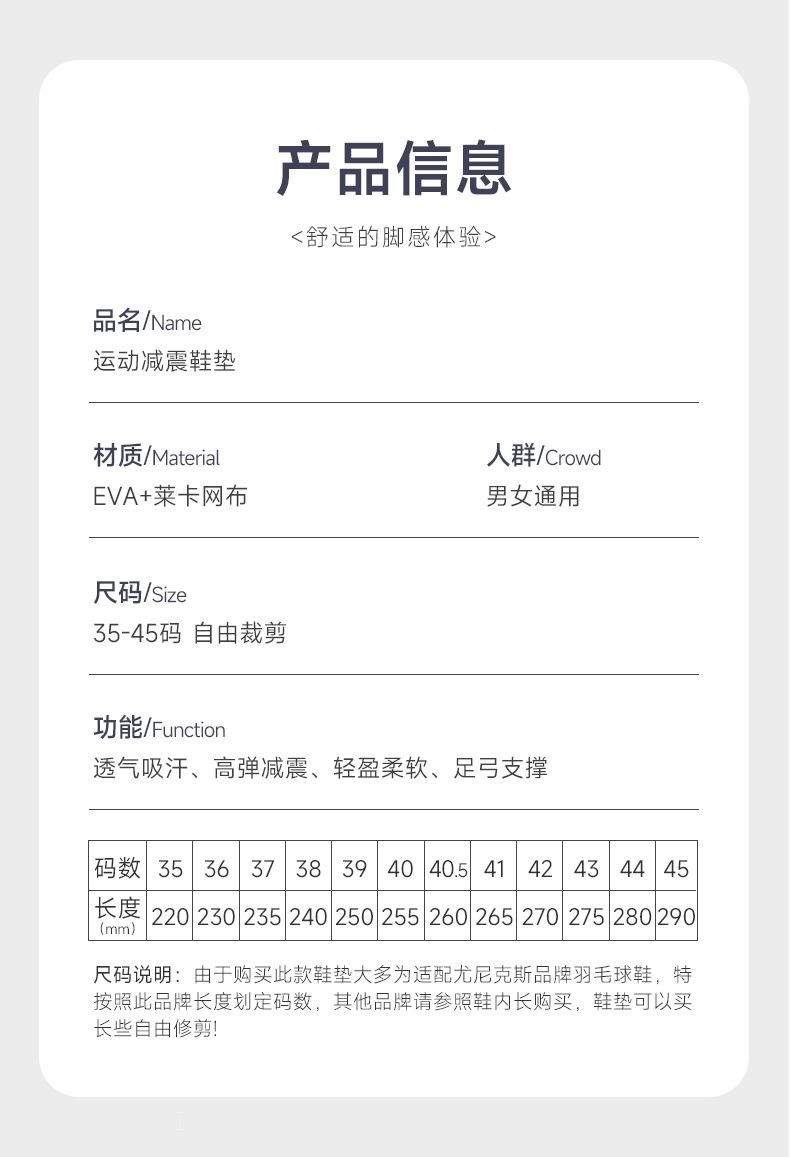 产品信息

<舒适的脚感体验>

品名/Name
运动减震鞋垫

材质/Material
EVA+莱卡网布

人群/Crowd
男女通用

尺码/Size
35-45码 自由裁剪

功能/Function
透气吸汗、高弹减震、轻盈柔软、足弓支撑

| 码数 | 35 | 36 | 37 | 38 | 39 | 40 | 40.5 | 41 | 42 | 43 | 44 | 45 |
|---|---|---|---|---|---|---|---|---|---|---|---|---|
| 长度 (mm) | 220 | 230 | 235 | 240 | 250 | 255 | 260 | 265 | 270 | 275 | 280 | 290 |

尺码说明：由于购买此款鞋垫大多为适配尤尼克斯品牌羽毛球鞋，特按照此品牌长度划定码数，其他品牌请参照鞋内长购买，鞋垫可以买长些自由修剪!